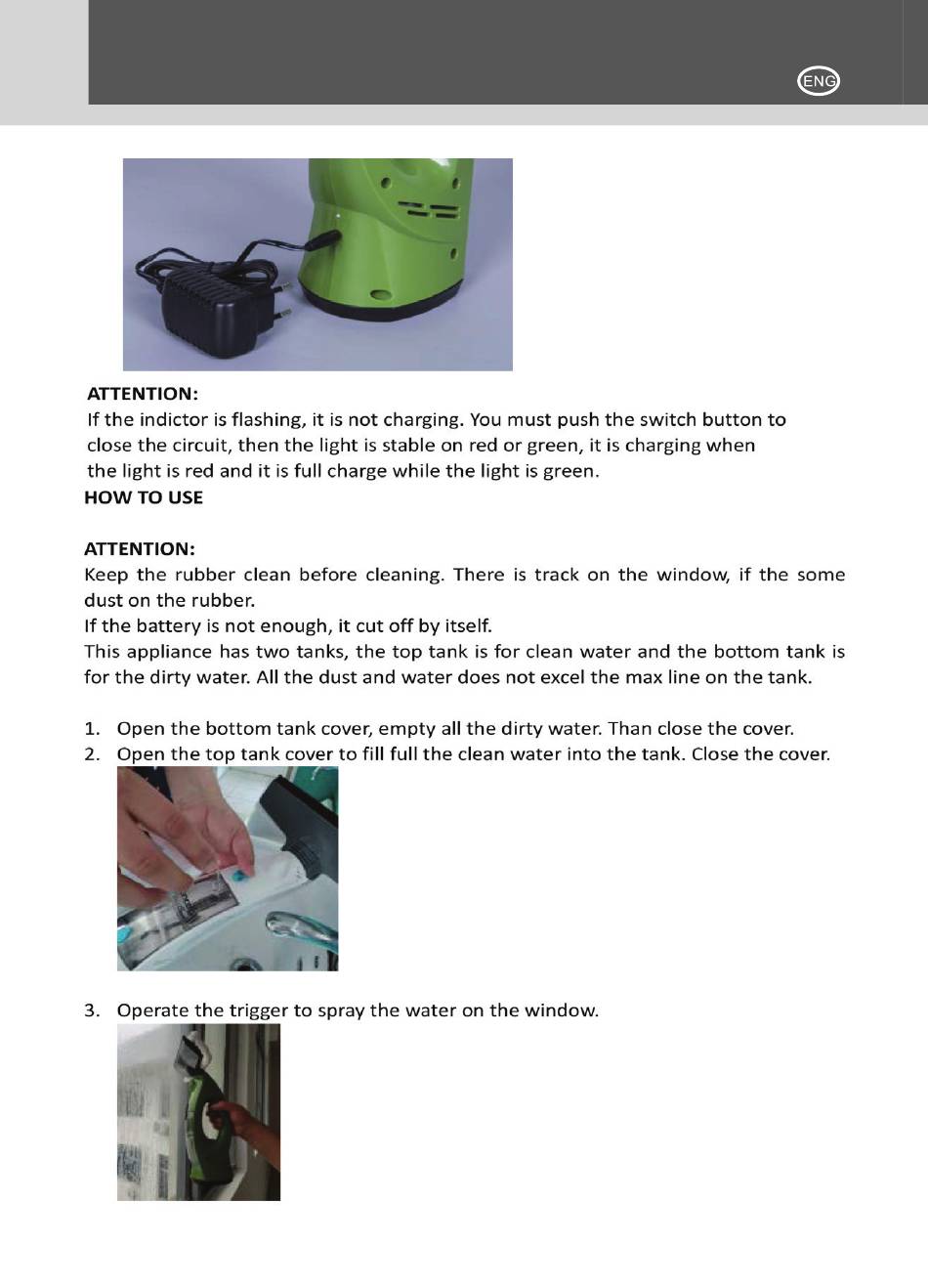 ENG

ATTENTION:
If the indictor is flashing, it is not charging. You must push the switch button to close the circuit, then the light is stable on red or green, it is charging when the light is red and it is full charge while the light is green.
HOW TO USE

ATTENTION:
Keep the rubber clean before cleaning. There is track on the window, if the some dust on the rubber.
If the battery is not enough, it cut off by itself.
This appliance has two tanks, the top tank is for clean water and the bottom tank is for the dirty water. All the dust and water does not excel the max line on the tank.

1. Open the bottom tank cover, empty all the dirty water. Than close the cover.
2. Open the top tank cover to fill full the clean water into the tank. Close the cover.

3. Operate the trigger to spray the water on the window.